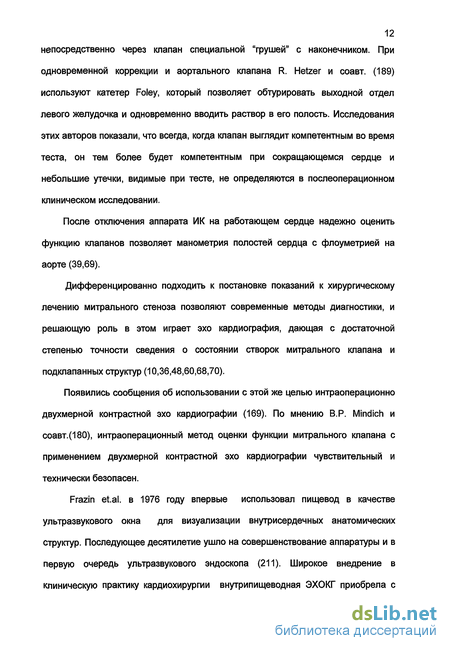 12

непосредственно через клапан специальной "грушей" с наконечником. При одновременной коррекции и аортального клапана R. Hetzer и соавт. (189) используют катетер Foley, который позволяет обтурировать выходной отдел левого желудочка и одновременно вводить раствор в его полость. Исследования этих авторов показали, что всегда, когда клапан выглядит компетентным во время теста, он тем более будет компетентным при сокращающемся сердце и небольшие утечки, видимые при тесте, не определяются в послеоперационном клиническом исследовании.

После отключения аппарата ИК на работающем сердце надежно оценить функцию клапанов позволяет манометрия полостей сердца с флоуметрией на аорте (39,69).

Дифференцированно подходить к постановке показаний к хирургическому лечению митрального стеноза позволяют современные методы диагностики, и решающую роль в этом играет эхо кардиография, дающая с достаточной степенью точности сведения о состоянии створок митрального клапана и подклапанных структур (10,36,48,60,68,70).

Появились сообщения об использовании с этой же целью интраоперационно двухмерной контрастной эхо кардиографии (169). По мнению B.P. Mindich и соавт.(180), интраоперационный метод оценки функции митрального клапана с применением двухмерной контрастной эхо кардиографии чувствительный и технически безопасен.

Frazin et.al. в 1976 году впервые использовал пищевод в качестве ультразвукового окна для визуализации внутрисердечных анатомических структур. Последующее десятилетие ушло на совершенствование аппаратуры и в первую очередь ультразвукового эндоскопа (211). Широкое внедрение в клиническую практику кардиохирургии внутрипищеводная ЭХОКГ приобрела с

dsLib.net
библиотека диссертаций